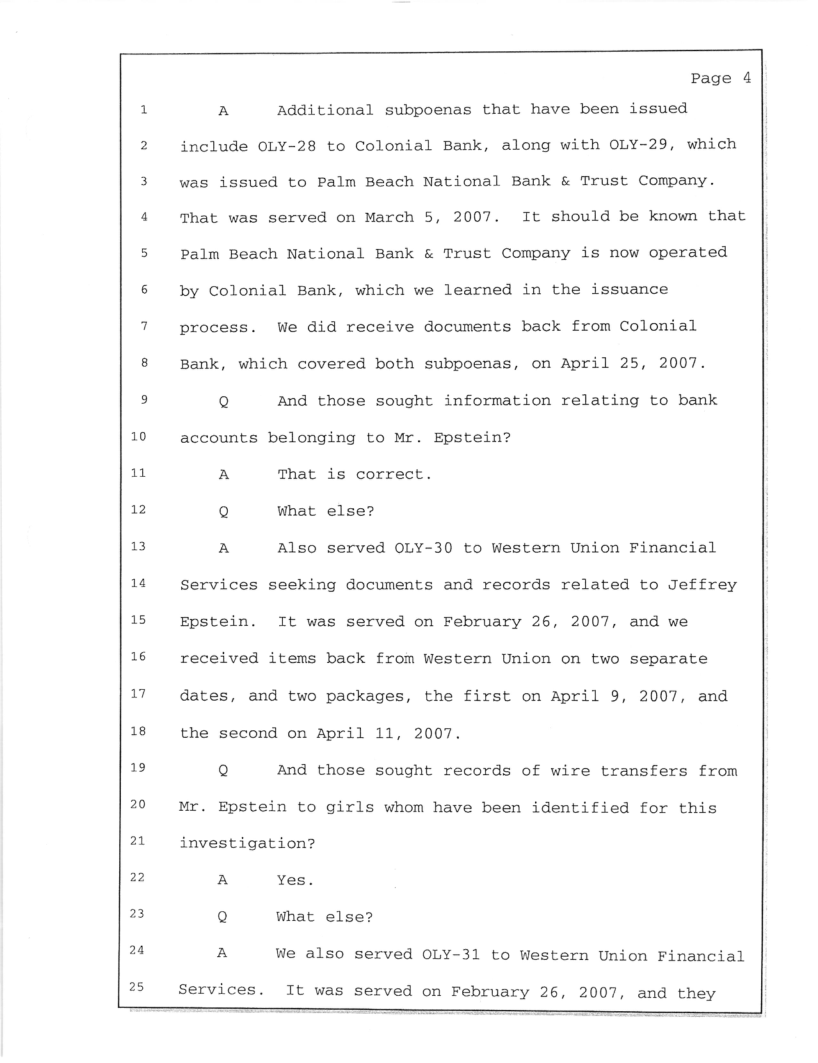 Page 4

1 A Additional subpoenas that have been issued
2 include OLY-28 to Colonial Bank, along with OLY-29, which
3 was issued to Palm Beach National Bank & Trust Company.
4 That was served on March 5, 2007. It should be known that
5 Palm Beach National Bank & Trust Company is now operated
6 by Colonial Bank, which we learned in the issuance
7 process. We did receive documents back from Colonial
8 Bank, which covered both subpoenas, on April 25, 2007.
9 Q And those sought information relating to bank
10 accounts belonging to Mr. Epstein?
11 A That is correct.
12 Q What else?
13 A Also served OLY-30 to Western Union Financial
14 Services seeking documents and records related to Jeffrey
15 Epstein. It was served on February 26, 2007, and we
16 received items back from Western Union on two separate
17 dates, and two packages, the first on April 9, 2007, and
18 the second on April 11, 2007.
19 Q And those sought records of wire transfers from
20 Mr. Epstein to girls whom have been identified for this
21 investigation?
22 A Yes.
23 Q What else?
24 A We also served OLY-31 to Western Union Financial
25 Services. It was served on February 26, 2007, and they